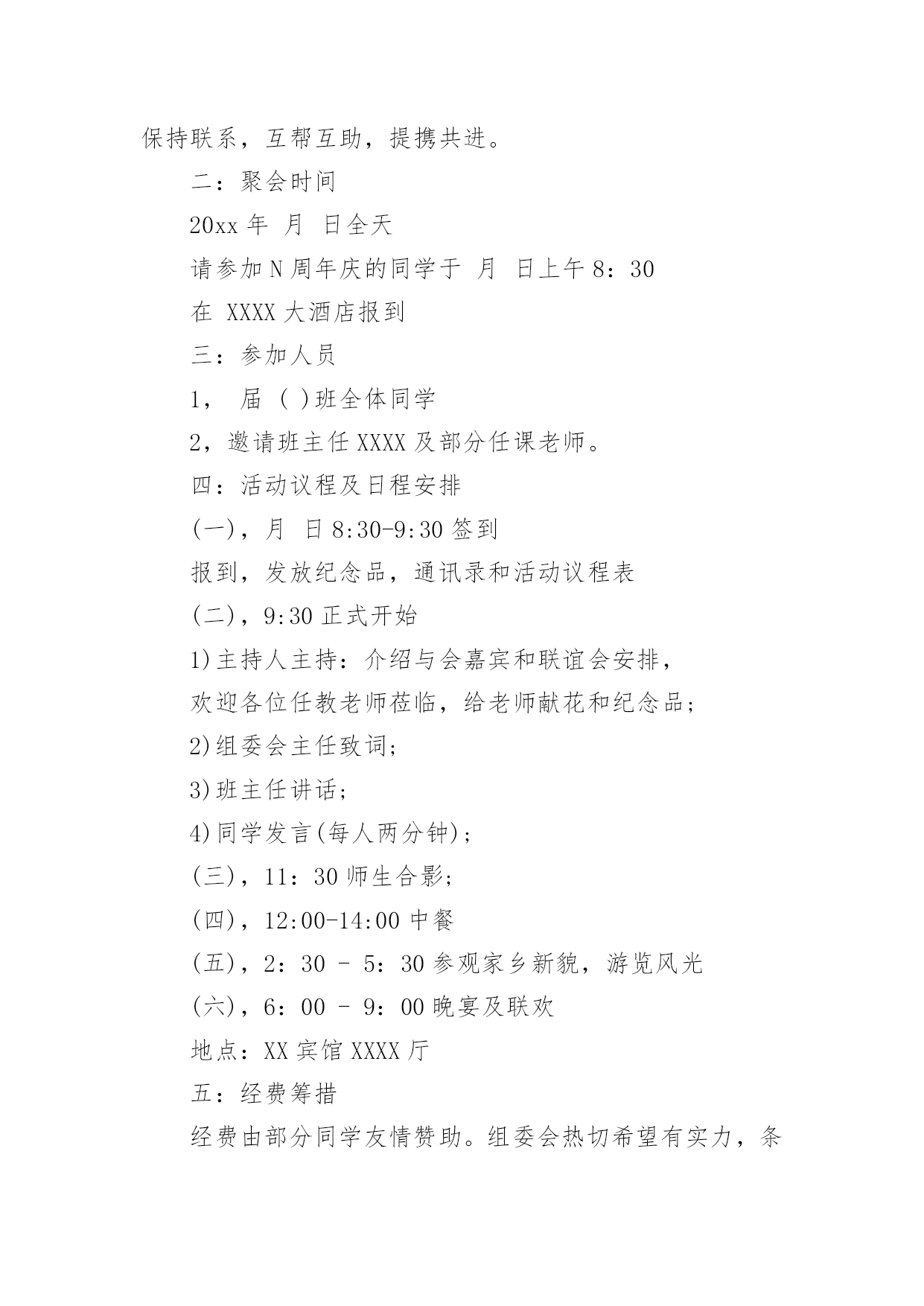 保持联系，互帮互助，提携共进。

二：聚会时间

20xx 年 月 日全天

请参加 N 周年庆的同学于 月 日上午 8：30

在 XXXX 大酒店报到

三：参加人员

1， 届 ( )班全体同学

2，邀请班主任 XXXX 及部分任课老师。

四：活动议程及日程安排

(一)，月 日 8:30-9:30 签到

报到，发放纪念品，通讯录和活动议程表

(二)，9:30 正式开始

1)主持人主持：介绍与会嘉宾和联谊会安排，

欢迎各位任教老师莅临，给老师献花和纪念品;

2)组委会主任致词;

3)班主任讲话;

4)同学发言(每人两分钟);

(三)，11：30 师生合影;

(四)，12:00-14:00 中餐

(五)，2：30 - 5：30 参观家乡新貌，游览风光

(六)，6：00 - 9：00 晚宴及联欢

地点：XX 宾馆 XXXX 厅

五：经费筹措

经费由部分同学友情赞助。组委会热切希望有实力，条